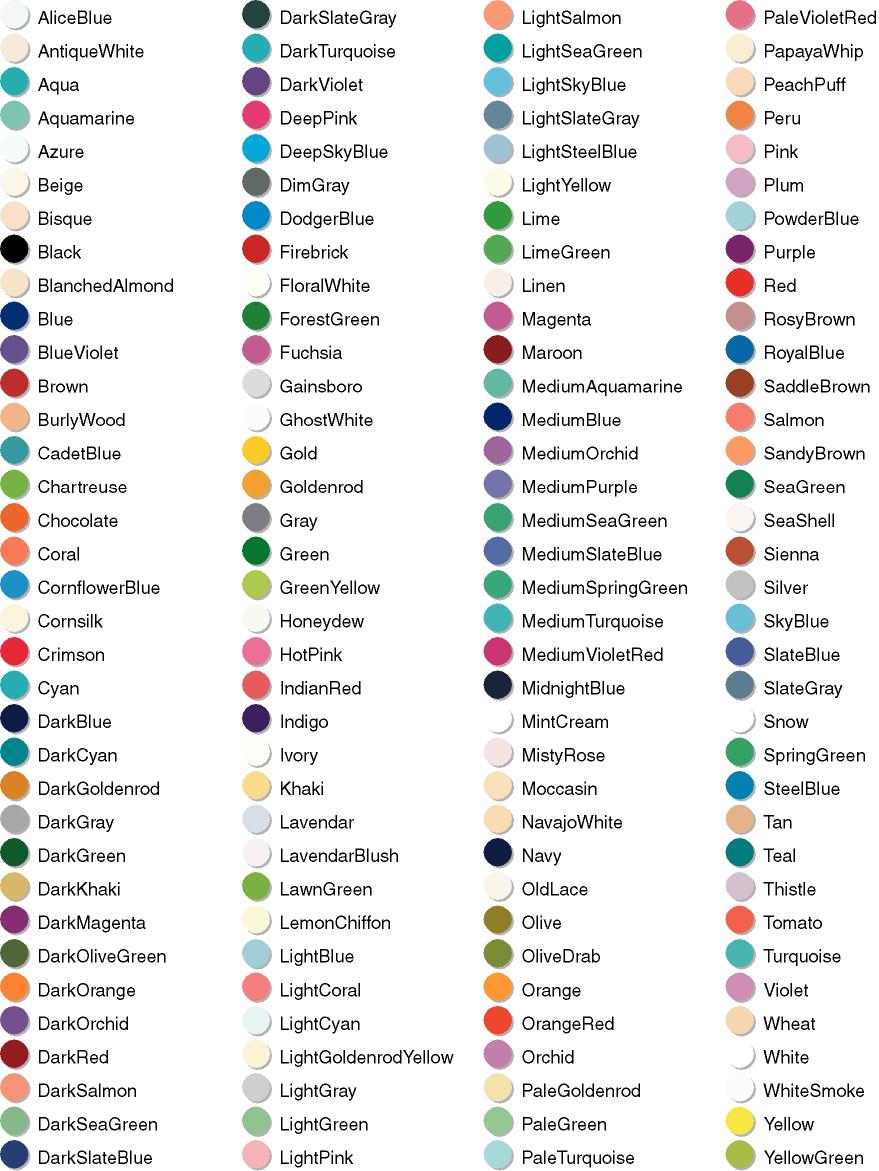 AliceBlue
AntiqueWhite
Aqua
Aquamarine
Azure
Beige
Bisque
Black
BlanchedAlmond
Blue
BlueViolet
Brown
BurlyWood
CadetBlue
Chartreuse
Chocolate
Coral
CornflowerBlue
Cornsilk
Crimson
Cyan
DarkBlue
DarkCyan
DarkGoldenrod
DarkGray
DarkGreen
DarkKhaki
DarkMagenta
DarkOliveGreen
DarkOrange
DarkOrchid
DarkRed
DarkSalmon
DarkSeaGreen
DarkSlateBlue

DarkSlateGray
DarkTurquoise
DarkViolet
DeepPink
DeepSkyBlue
DimGray
DodgerBlue
Firebrick
FloralWhite
ForestGreen
Fuchsia
Gainsboro
GhostWhite
Gold
Goldenrod
Gray
Green
GreenYellow
Honeydew
HotPink
IndianRed
Indigo
Ivory
Khaki
Lavendar
LavendarBlush
LawnGreen
LemonChiffon
LightBlue
LightCoral
LightCyan
LightGoldenrodYellow
LightGray
LightGreen
LightPink

LightSalmon
LightSeaGreen
LightSkyBlue
LightSlateGray
LightSteelBlue
LightYellow
Lime
LimeGreen
Linen
Magenta
Maroon
MediumAquamarine
MediumBlue
MediumOrchid
MediumPurple
MediumSeaGreen
MediumSlateBlue
MediumSpringGreen
MediumTurquoise
MediumVioletRed
MidnightBlue
MintCream
MistyRose
Moccasin
NavajoWhite
Navy
OldLace
Olive
OliveDrab
Orange
OrangeRed
Orchid
PaleGoldenrod
PaleGreen
PaleTurquoise

PaleVioletRed
PapayaWhip
PeachPuff
Peru
Pink
Plum
PowderBlue
Purple
Red
RosyBrown
RoyalBlue
SaddleBrown
Salmon
SandyBrown
SeaGreen
SeaShell
Sienna
Silver
SkyBlue
SlateBlue
SlateGray
Snow
SpringGreen
SteelBlue
Tan
Teal
Thistle
Tomato
Turquoise
Violet
Wheat
White
WhiteSmoke
Yellow
YellowGreen